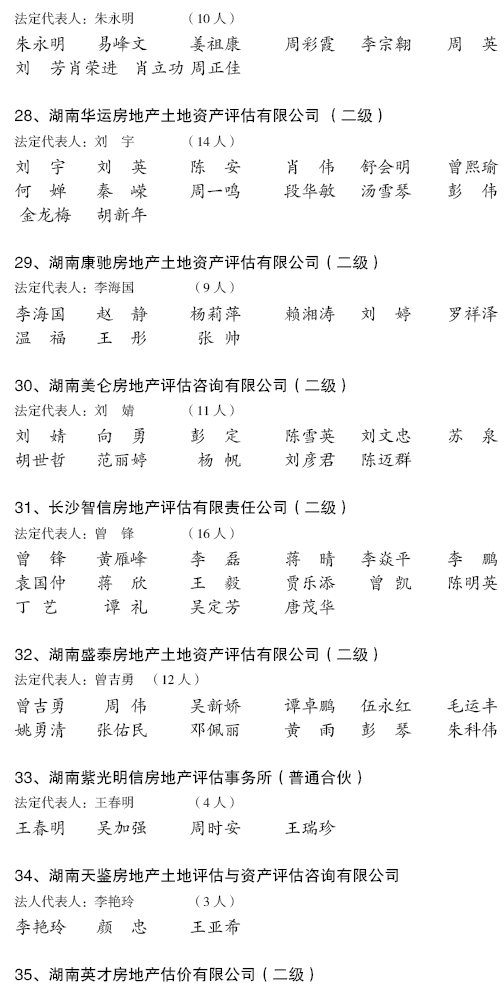 法定代表人：朱永明　　（10人）

朱永明　易峰文　姜祖康　周彩霞　李宗翱　周　英　刘　芳肖荣进　肖立功 周正佳

28、湖南华运房地产土地资产评估有限公司（二级）

法定代表人：刘　宇　　（14人）

刘　宇　刘　英　陈　安　肖　伟　舒会明　曾熙瑜　何　婵　秦　嵘　周一鸣　段华敏　汤雪琴　彭　伟　金龙梅　胡新年

29、湖南康驰房地产土地资产评估有限公司（二级）

法定代表人：李海国　　（9人）

李海国　赵　静　杨莉萍　赖湘涛　刘　婷　罗祥泽　温　福　王　彤　张　帅

30、湖南美仑房地产评估咨询有限公司（二级）

法定代表人：刘　婧　　（11人）

刘　婧　向　勇　彭　定　陈雪英　刘文忠　苏　泉　胡世哲　范丽婷　杨　帆　刘彦君　陈迈群

31、长沙智信房地产评估有限责任公司（二级）

法定代表人：曾　锋　　（16人）

曾　锋　黄雁峰　李　磊　蒋　晴　李焱平　李　鹏　袁国仲　蒋　欣　王　毅　贾乐添　曾　凯　陈明英　丁　艺　谭　礼　吴定芳　唐茂华

32、湖南盛泰房地产土地资产评估有限公司（二级）

法定代表人：曾吉勇　（12人）

曾吉勇　周　伟　吴新娇　谭卓鹏　伍永红　毛运丰　姚勇清　张佑民　邓佩丽　黄　雨　彭　琴　朱科伟

33、湖南紫光明信房地产评估事务所（普通合伙）

法定代表人：王春明　　（4人）

王春明　吴加强　周时安　王瑞珍

34、湖南天鉴房地产土地评估与资产评估咨询有限公司

法人代表人：李艳玲　　（3人）

李艳玲　颜　忠　王亚希

35、湖南英才房地产估价有限公司（二级）